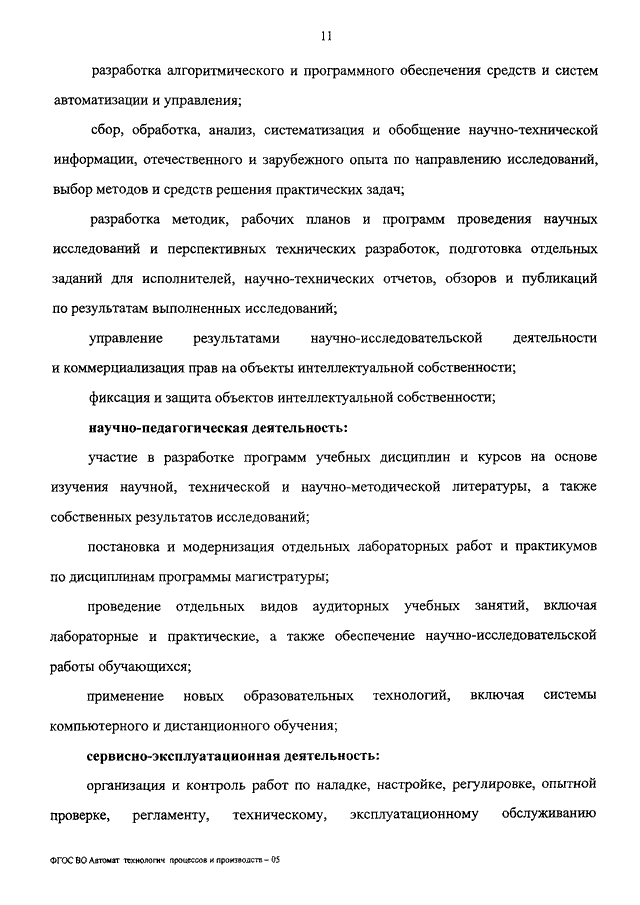 11

разработка алгоритмического и программного обеспечения средств и систем автоматизации и управления;

сбор, обработка, анализ, систематизация и обобщение научно-технической информации, отечественного и зарубежного опыта по направлению исследований, выбор методов и средств решения практических задач;

разработка методик, рабочих планов и программ проведения научных исследований и перспективных технических разработок, подготовка отдельных заданий для исполнителей, научно-технических отчетов, обзоров и публикаций по результатам выполненных исследований;

управление результатами научно-исследовательской деятельности и коммерциализация прав на объекты интеллектуальной собственности;

фиксация и защита объектов интеллектуальной собственности;

научно-педагогическая деятельность:

участие в разработке программ учебных дисциплин и курсов на основе изучения научной, технической и научно-методической литературы, а также собственных результатов исследований;

постановка и модернизация отдельных лабораторных работ и практикумов по дисциплинам программы магистратуры;

проведение отдельных видов аудиторных учебных занятий, включая лабораторные и практические, а также обеспечение научно-исследовательской работы обучающихся;

применение новых образовательных технологий, включая системы компьютерного и дистанционного обучения;

сервисно-эксплуатационная деятельность:

организация и контроль работ по наладке, настройке, регулировке, опытной проверке, регламенту, техническому, эксплуатационному обслуживанию

ФГОС ВО Автомат технологич процессов и производств – 05